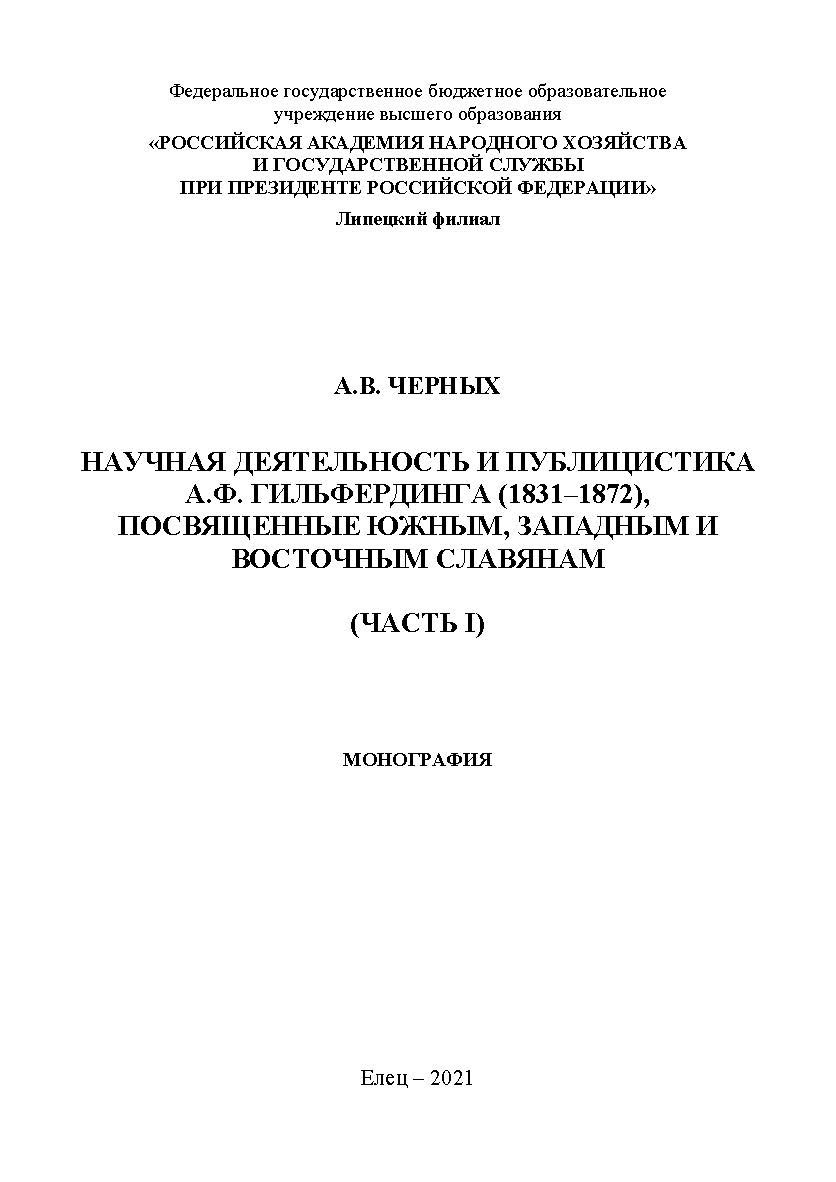 Федеральное государственное бюджетное образовательное учреждение высшего образования
«РОССИЙСКАЯ АКАДЕМИЯ НАРОДНОГО ХОЗЯЙСТВА И ГОСУДАРСТВЕННОЙ СЛУЖБЫ ПРИ ПРЕЗИДЕНТЕ РОССИЙСКОЙ ФЕДЕРАЦИИ»
Липецкий филиал

А.В. ЧЕРНЫХ

НАУЧНАЯ ДЕЯТЕЛЬНОСТЬ И ПУБЛИЦИСТИКА А.Ф. ГИЛЬФЕРДИНГА (1831–1872), ПОСВЯЩЕННЫЕ ЮЖНЫМ, ЗАПАДНЫМ И ВОСТОЧНЫМ СЛАВЯНАМ

(ЧАСТЬ I)

МОНОГРАФИЯ

Елец – 2021